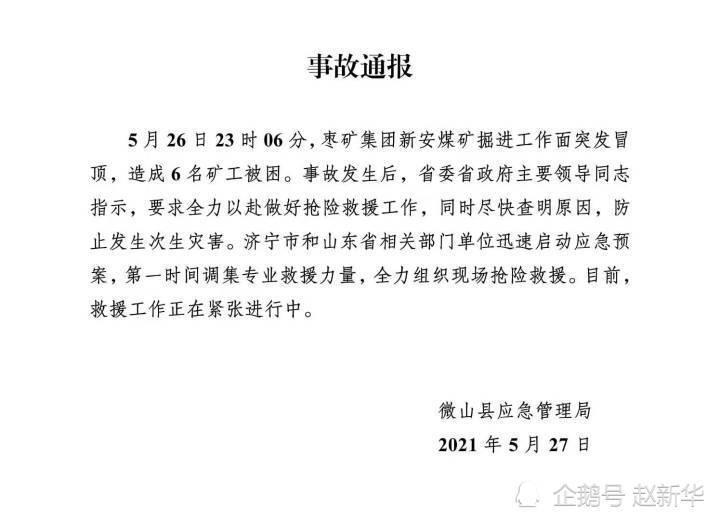 事故通报

5 月 26 日 23 时 06 分，枣矿集团新安煤矿掘进工作面突发冒顶，造成 6 名矿工被困。事故发生后，省委省政府主要领导同志指示，要求全力以赴做好抢险救援工作，同时尽快查明原因，防止发生次生灾害。济宁市和山东省相关部门单位迅速启动应急预案，第一时间调集专业救援力量，全力组织现场抢险救援。目前，救援工作正在紧张进行中。

微山县应急管理局
2021 年 5 月 27 日

企鹅号 赵新华